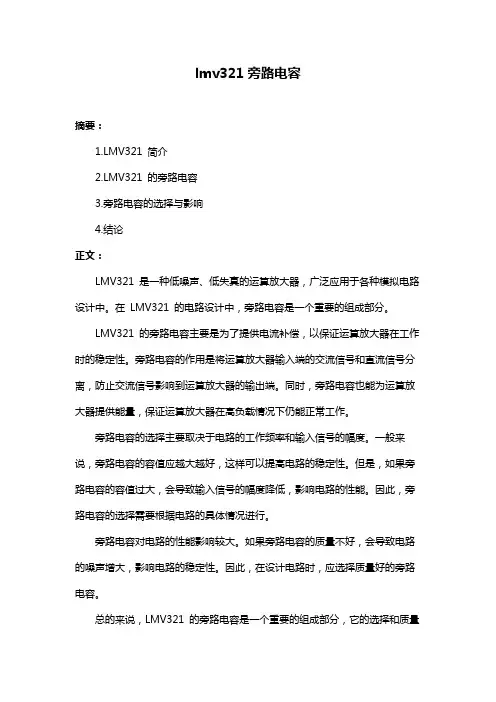 lmv321 旁路电容

摘要：

1.LMV321 简介

2.LMV321 的旁路电容

3.旁路电容的选择与影响

4.结论

正文：

LMV321 是一种低噪声、低失真的运算放大器，广泛应用于各种模拟电路设计中。在 LMV321 的电路设计中，旁路电容是一个重要的组成部分。

LMV321 的旁路电容主要是为了提供电流补偿，以保证运算放大器在工作时的稳定性。旁路电容的作用是将运算放大器输入端的交流信号和直流信号分离，防止交流信号影响到运算放大器的输出端。同时，旁路电容也能为运算放大器提供能量，保证运算放大器在高负载情况下仍能正常工作。

旁路电容的选择主要取决于电路的工作频率和输入信号的幅度。一般来说，旁路电容的容值应越大越好，这样可以提高电路的稳定性。但是，如果旁路电容的容值过大，会导致输入信号的幅度降低，影响电路的性能。因此，旁路电容的选择需要根据电路的具体情况进行。

旁路电容对电路的性能影响较大。如果旁路电容的质量不好，会导致电路的噪声增大，影响电路的稳定性。因此，在设计电路时，应选择质量好的旁路电容。

总的来说，LMV321 的旁路电容是一个重要的组成部分，它的选择和质量